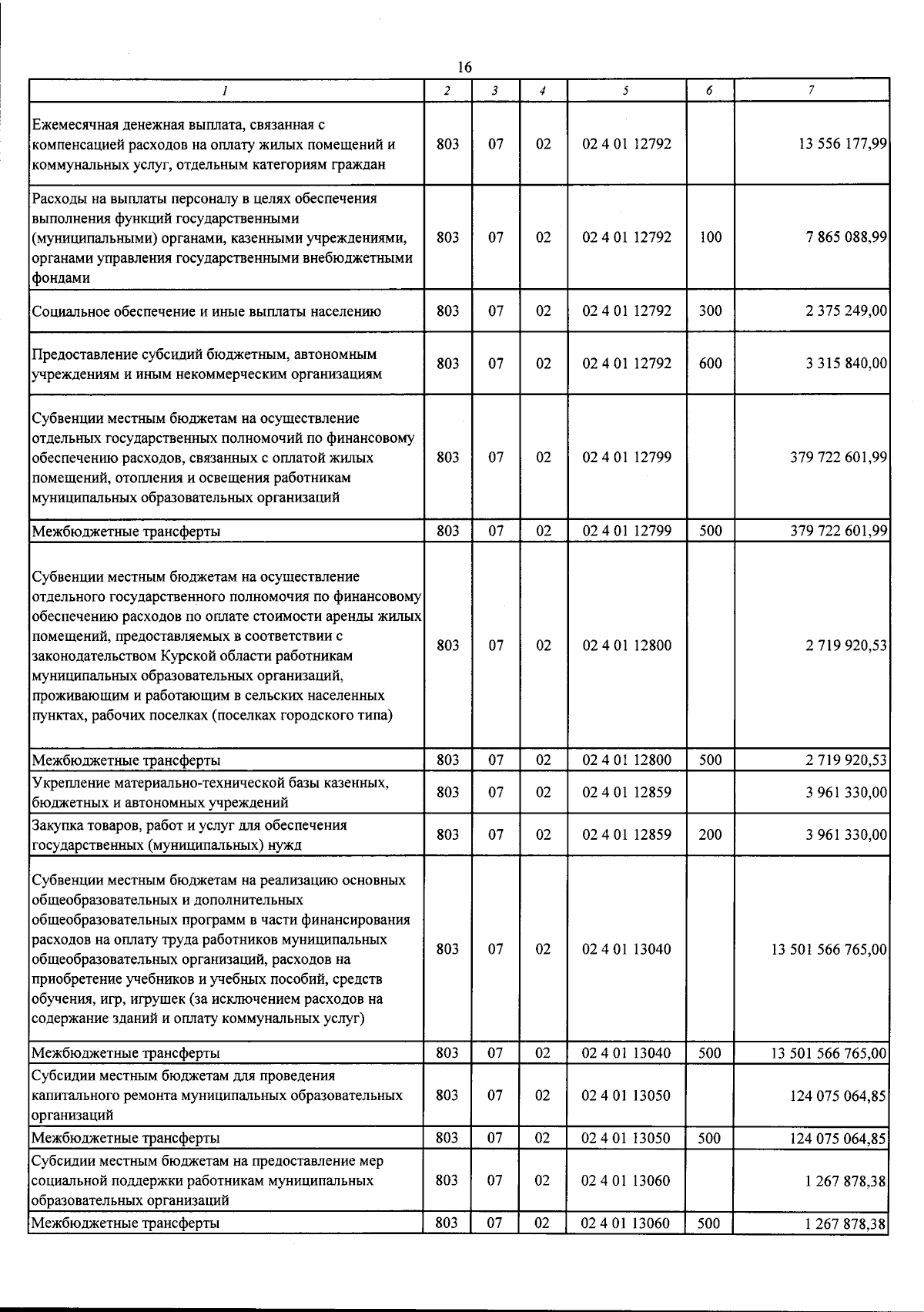 16

| 1 | 2 | 3 | 4 | 5 | 6 | 7 |
|---|---|---|---|---|---|---|
| Ежемесячная денежная выплата, связанная с компенсацией расходов на оплату жилых помещений и коммунальных услуг, отдельным категориям граждан | 803 | 07 | 02 | 02 4 01 12792 |  | 13 556 177,99 |
| Расходы на выплаты персоналу в целях обеспечения выполнения функций государственными (муниципальными) органами, казенными учреждениями, органами управления государственными внебюджетными фондами | 803 | 07 | 02 | 02 4 01 12792 | 100 | 7 865 088,99 |
| Социальное обеспечение и иные выплаты населению | 803 | 07 | 02 | 02 4 01 12792 | 300 | 2 375 249,00 |
| Предоставление субсидий бюджетным, автономным учреждениям и иным некоммерческим организациям | 803 | 07 | 02 | 02 4 01 12792 | 600 | 3 315 840,00 |
| Субвенции местным бюджетам на осуществление отдельных государственных полномочий по финансовому обеспечению расходов, связанных с оплатой жилых помещений, отопления и освещения работникам муниципальных образовательных организаций | 803 | 07 | 02 | 02 4 01 12799 |  | 379 722 601,99 |
| Межбюджетные трансферты | 803 | 07 | 02 | 02 4 01 12799 | 500 | 379 722 601,99 |
| Субвенции местным бюджетам на осуществление отдельного государственного полномочия по финансовому обеспечению расходов по оплате стоимости аренды жилых помещений, предоставляемых в соответствии с законодательством Курской области работникам муниципальных образовательных организаций, проживающим и работающим в сельских населенных пунктах, рабочих поселках (поселках городского типа) | 803 | 07 | 02 | 02 4 01 12800 |  | 2 719 920,53 |
| Межбюджетные трансферты | 803 | 07 | 02 | 02 4 01 12800 | 500 | 2 719 920,53 |
| Укрепление материально-технической базы казенных, бюджетных и автономных учреждений | 803 | 07 | 02 | 02 4 01 12859 |  | 3 961 330,00 |
| Закупка товаров, работ и услуг для обеспечения государственных (муниципальных) нужд | 803 | 07 | 02 | 02 4 01 12859 | 200 | 3 961 330,00 |
| Субвенции местным бюджетам на реализацию основных общеобразовательных и дополнительных общеобразовательных программ в части финансирования расходов на оплату труда работников муниципальных общеобразовательных организаций, расходов на приобретение учебников и учебных пособий, средств обучения, игр, игрушек (за исключением расходов на содержание зданий и оплату коммунальных услуг) | 803 | 07 | 02 | 02 4 01 13040 |  | 13 501 566 765,00 |
| Межбюджетные трансферты | 803 | 07 | 02 | 02 4 01 13040 | 500 | 13 501 566 765,00 |
| Субсидии местным бюджетам для проведения капитального ремонта муниципальных образовательных организаций | 803 | 07 | 02 | 02 4 01 13050 |  | 124 075 064,85 |
| Межбюджетные трансферты | 803 | 07 | 02 | 02 4 01 13050 | 500 | 124 075 064,85 |
| Субсидии местным бюджетам на предоставление мер социальной поддержки работникам муниципальных образовательных организаций | 803 | 07 | 02 | 02 4 01 13060 |  | 1 267 878,38 |
| Межбюджетные трансферты | 803 | 07 | 02 | 02 4 01 13060 | 500 | 1 267 878,38 |